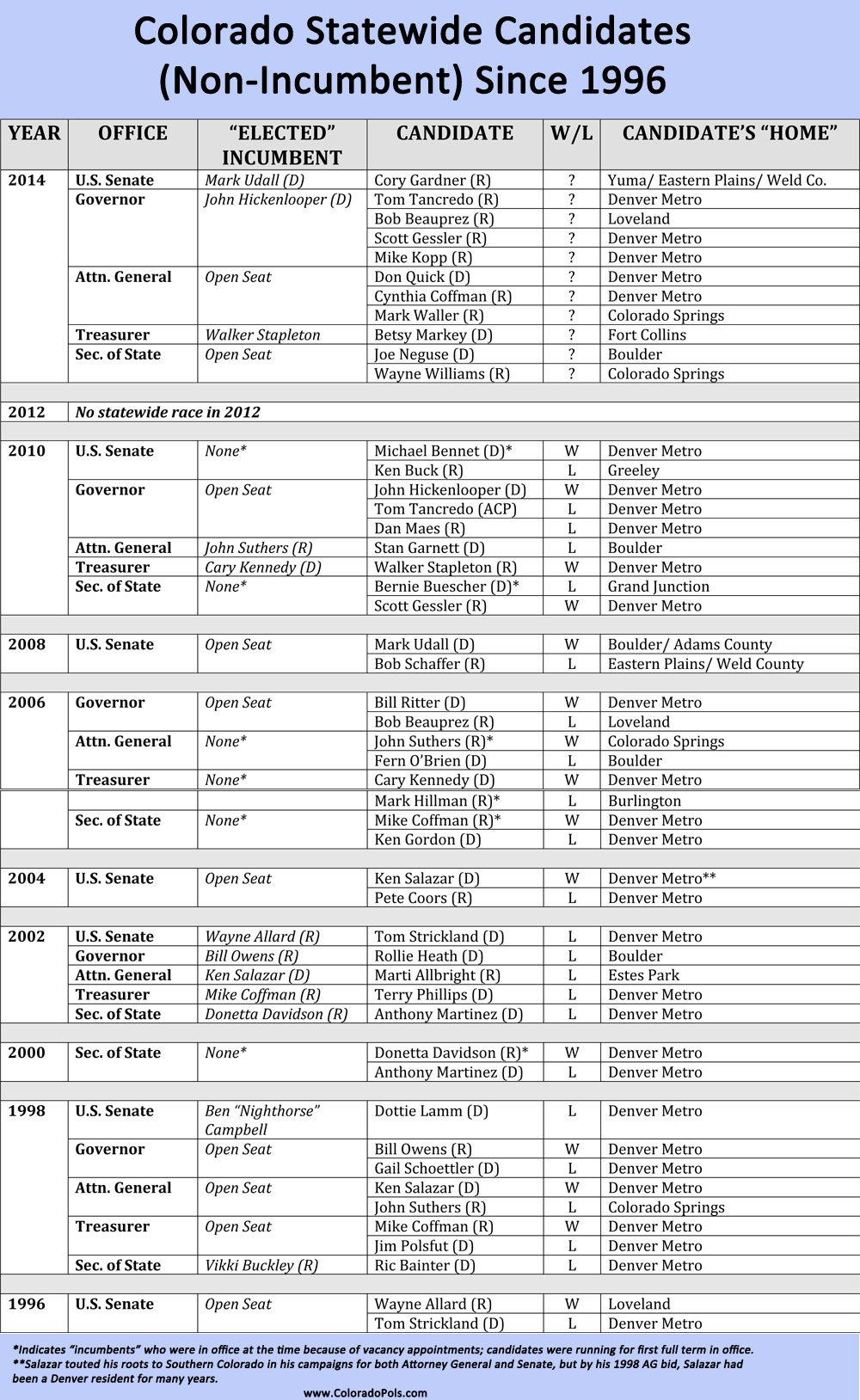 Colorado Statewide Candidates (Non-Incumbent) Since 1996

| YEAR | OFFICE | "ELECTED" INCUMBENT | CANDIDATE | W/L | CANDIDATE'S "HOME" |
|---|---|---|---|---|---|
| 2014 | U.S. Senate | Mark Udall (D) | Cory Gardner (R) | ? | Yuma/ Eastern Plains/ Weld Co. |
| | Governor | John Hickenlooper (D) | Tom Tancredo (R) | ? | Denver Metro |
| | | | Bob Beauprez (R) | ? | Loveland |
| | | | Scott Gessler (R) | ? | Denver Metro |
| | | | Mike Kopp (R) | ? | Denver Metro |
| | Attn. General | Open Seat | Don Quick (D) | ? | Denver Metro |
| | | | Cynthia Coffman (R) | ? | Denver Metro |
| | | | Mark Waller (R) | ? | Colorado Springs |
| | Treasurer | Walker Stapleton | Betsy Markey (D) | ? | Fort Collins |
| | Sec. of State | Open Seat | Joe Neguse (D) | ? | Boulder |
| | | | Wayne Williams (R) | ? | Colorado Springs |
| 2012 | No statewide race in 2012 | | | | |
| 2010 | U.S. Senate | None* | Michael Bennet (D)* | W | Denver Metro |
| | | | Ken Buck (R) | L | Greeley |
| | Governor | Open Seat | John Hickenlooper (D) | W | Denver Metro |
| | | | Tom Tancredo (ACP) | L | Denver Metro |
| | | | Dan Maes (R) | L | Denver Metro |
| | Attn. General | John Suthers (R) | Stan Garnett (D) | L | Boulder |
| | Treasurer | Cary Kennedy (D) | Walker Stapleton (R) | W | Denver Metro |
| | Sec. of State | None* | Bernie Buescher (D)* | L | Grand Junction |
| | | | Scott Gessler (R) | W | Denver Metro |
| 2008 | U.S. Senate | Open Seat | Mark Udall (D) | W | Boulder/ Adams County |
| | | | Bob Schaffer (R) | L | Eastern Plains/ Weld County |
| 2006 | Governor | Open Seat | Bill Ritter (D) | W | Denver Metro |
| | | | Bob Beauprez (R) | L | Loveland |
| | Attn. General | None* | John Suthers (R)* | W | Colorado Springs |
| | | | Fern O'Brien (D) | L | Boulder |
| | Treasurer | None* | Cary Kennedy (D) | W | Denver Metro |
| | | | Mark Hillman (R)* | L | Burlington |
| | Sec. of State | None* | Mike Coffman (R)* | W | Denver Metro |
| | | | Ken Gordon (D) | L | Denver Metro |
| 2004 | U.S. Senate | Open Seat | Ken Salazar (D) | W | Denver Metro** |
| | | | Pete Coors (R) | L | Denver Metro |
| 2002 | U.S. Senate | Wayne Allard (R) | Tom Strickland (D) | L | Denver Metro |
| | Governor | Bill Owens (R) | Rollie Heath (D) | L | Boulder |
| | Attn. General | Ken Salazar (D) | Marti Allbright (R) | L | Estes Park |
| | Treasurer | Mike Coffman (R) | Terry Phillips (D) | L | Denver Metro |
| | Sec. of State | Donetta Davidson (R) | Anthony Martinez (D) | L | Denver Metro |
| 2000 | Sec. of State | None* | Donetta Davidson (R)* | W | Denver Metro |
| | | | Anthony Martinez (D) | L | Denver Metro |
| 1998 | U.S. Senate | Ben "Nighthorse" Campbell | Dottie Lamm (D) | L | Denver Metro |
| | Governor | Open Seat | Bill Owens (R) | W | Denver Metro |
| | | | Gail Schoettler (D) | L | Denver Metro |
| | Attn. General | Open Seat | Ken Salazar (D) | W | Denver Metro |
| | | | John Suthers (R) | L | Colorado Springs |
| | Treasurer | Open Seat | Mike Coffman (R) | W | Denver Metro |
| | | | Jim Polsfut (D) | L | Denver Metro |
| | Sec. of State | Vikki Buckley (R) | Ric Bainter (D) | L | Denver Metro |
| 1996 | U.S. Senate | Open Seat | Wayne Allard (R) | W | Loveland |
| | | | Tom Strickland (D) | L | Denver Metro |

*Indicates "incumbents" who were in office at the time because of vacancy appointments; candidates were running for first full term in office.
**Salazar touted his roots to Southern Colorado in his campaigns for both Attorney General and Senate, but by his 1998 AG bid, Salazar had been a Denver resident for many years.

www.ColoradoPols.com